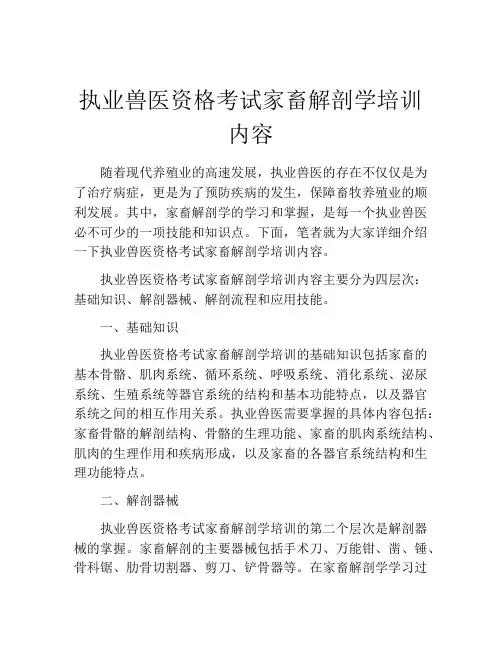 执业兽医资格考试家畜解剖学培训内容

随着现代养殖业的高速发展，执业兽医的存在不仅仅是为了治疗病症，更是为了预防疾病的发生，保障畜牧养殖业的顺利发展。其中，家畜解剖学的学习和掌握，是每一个执业兽医必不可少的一项技能和知识点。下面，笔者就为大家详细介绍一下执业兽医资格考试家畜解剖学培训内容。

执业兽医资格考试家畜解剖学培训内容主要分为四层次：基础知识、解剖器械、解剖流程和应用技能。

一、基础知识

执业兽医资格考试家畜解剖学培训的基础知识包括家畜的基本骨骼、肌肉系统、循环系统、呼吸系统、消化系统、泌尿系统、生殖系统等器官系统的结构和基本功能特点，以及器官系统之间的相互作用关系。执业兽医需要掌握的具体内容包括：家畜骨骼的解剖结构、骨骼的生理功能、家畜的肌肉系统结构、肌肉的生理作用和疾病形成，以及家畜的各器官系统结构和生理功能特点。

二、解剖器械

执业兽医资格考试家畜解剖学培训的第二个层次是解剖器械的掌握。家畜解剖的主要器械包括手术刀、万能钳、凿、锤、骨科锯、肋骨切割器、剪刀、铲骨器等。在家畜解剖学学习过